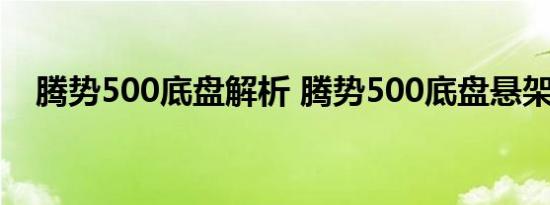 腾势500底盘解析 腾势500底盘悬架